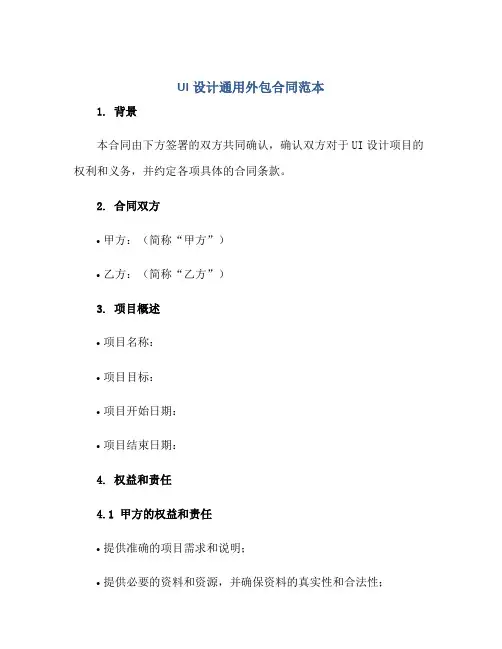 UI 设计通用外包合同范本

1. 背景

本合同由下方签署的双方共同确认，确认双方对于 UI 设计项目的权利和义务，并约定各项具体的合同条款。

2. 合同双方

• 甲方：（简称“甲方”）

• 乙方：（简称“乙方”）

3. 项目概述

• 项目名称：

• 项目目标：

• 项目开始日期：

• 项目结束日期：

4. 权益和责任

4.1 甲方的权益和责任

• 提供准确的项目需求和说明；

• 提供必要的资料和资源，并确保资料的真实性和合法性；